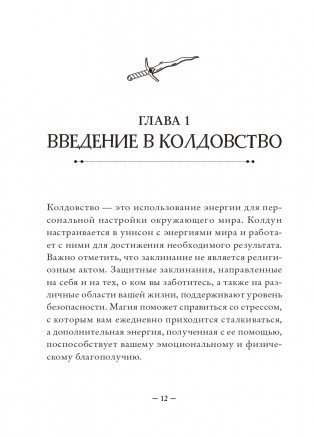 ГЛАВА 1
ВВЕДЕНИЕ В КОЛДОВСТВО

Колдовство — это использование энергии для персональной настройки окружающего мира. Колдун настраивается в унисон с энергиями мира и работает с ними для достижения необходимого результата. Важно отметить, что заклинание не является религиозным актом. Защитные заклинания, направленные на себя и на тех, о ком вы заботитесь, а также на различные области вашей жизни, поддерживают уровень безопасности. Магия поможет справиться со стрессом, с которым вам ежедневно приходится сталкиваться, а дополнительная энергия, полученная с ее помощью, поспособствует вашему эмоциональному и физическому благополучию.

— 12 —